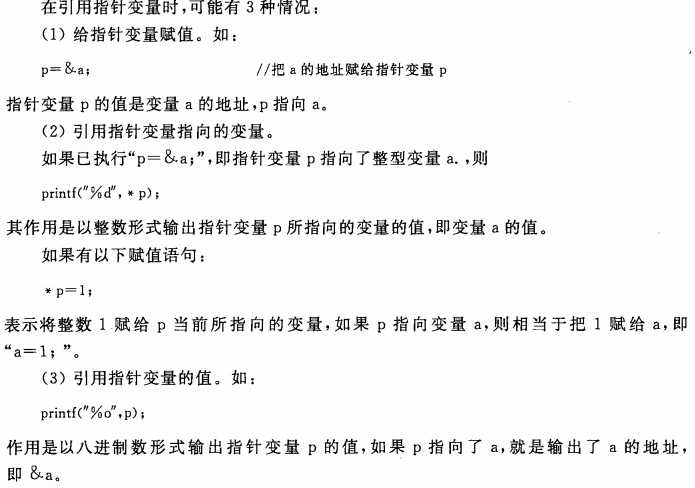 在引用指针变量时，可能有 3 种情况：

(1) 给指针变量赋值。如：

p=&a;　　　　　　//把 a 的地址赋给指针变量 p

指针变量 p 的值是变量 a 的地址，p 指向 a。

(2) 引用指针变量指向的变量。

如果已执行“p=&a;”，即指针变量 p 指向了整型变量 a.，则

printf("%d", * p);

其作用是以整数形式输出指针变量 p 所指向的变量的值，即变量 a 的值。

如果有以下赋值语句：

* p=1;

表示将整数 1 赋给 p 当前所指向的变量，如果 p 指向变量 a，则相当于把 1 赋给 a，即“a=1;”。

(3) 引用指针变量的值。如：

printf("%o",p);

作用是以八进制数形式输出指针变量 p 的值，如果 p 指向了 a，就是输出了 a 的地址，即 &a。